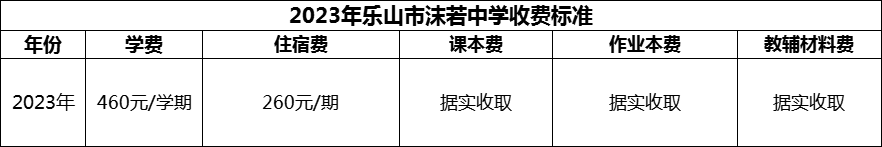 2023年乐山市沫若中学收费标准

| 年份 | 学费 | 住宿费 | 课本费 | 作业本费 | 教辅材料费 |
|---|---|---|---|---|---|
| 2023年 | 460元/学期 | 260元/期 | 据实收取 | 据实收取 | 据实收取 |